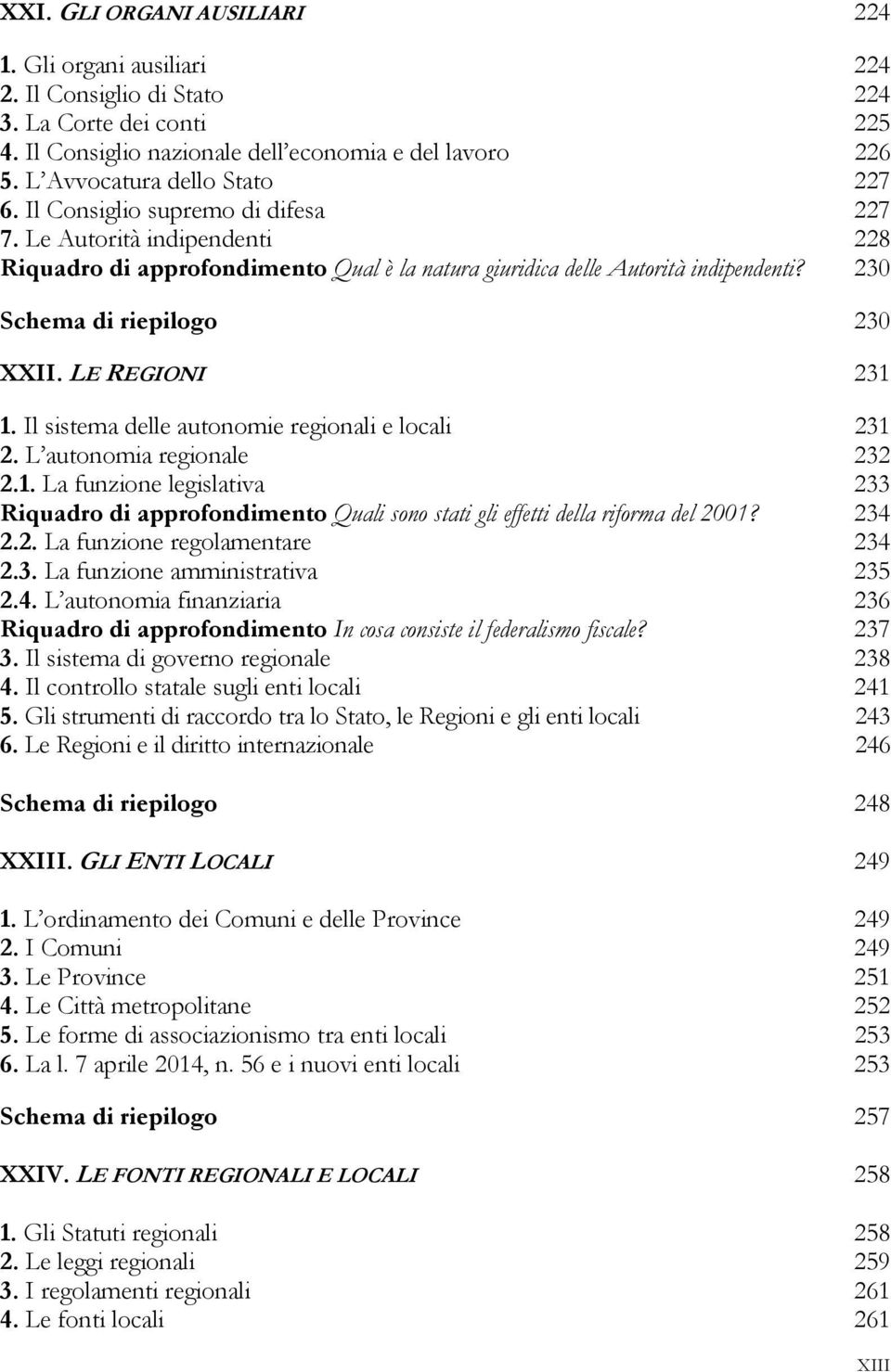 XXI. GLI ORGANI AUSILIARI 224

1. Gli organi ausiliari 224
2. Il Consiglio di Stato 224
3. La Corte dei conti 225
4. Il Consiglio nazionale dell'economia e del lavoro 226
5. L'Avvocatura dello Stato 227
6. Il Consiglio supremo di difesa 227
7. Le Autorità indipendenti 228
Riquadro di approfondimento Qual è la natura giuridica delle Autorità indipendenti? 230

Schema di riepilogo 230

XXII. LE REGIONI 231

1. Il sistema delle autonomie regionali e locali 231
2. L'autonomia regionale 232
2.1. La funzione legislativa 233
Riquadro di approfondimento Quali sono stati gli effetti della riforma del 2001? 234
2.2. La funzione regolamentare 234
2.3. La funzione amministrativa 235
2.4. L'autonomia finanziaria 236
Riquadro di approfondimento In cosa consiste il federalismo fiscale? 237
3. Il sistema di governo regionale 238
4. Il controllo statale sugli enti locali 241
5. Gli strumenti di raccordo tra lo Stato, le Regioni e gli enti locali 243
6. Le Regioni e il diritto internazionale 246

Schema di riepilogo 248

XXIII. GLI ENTI LOCALI 249

1. L'ordinamento dei Comuni e delle Province 249
2. I Comuni 249
3. Le Province 251
4. Le Città metropolitane 252
5. Le forme di associazionismo tra enti locali 253
6. La l. 7 aprile 2014, n. 56 e i nuovi enti locali 253

Schema di riepilogo 257

XXIV. LE FONTI REGIONALI E LOCALI 258

1. Gli Statuti regionali 258
2. Le leggi regionali 259
3. I regolamenti regionali 261
4. Le fonti locali 261

XIII